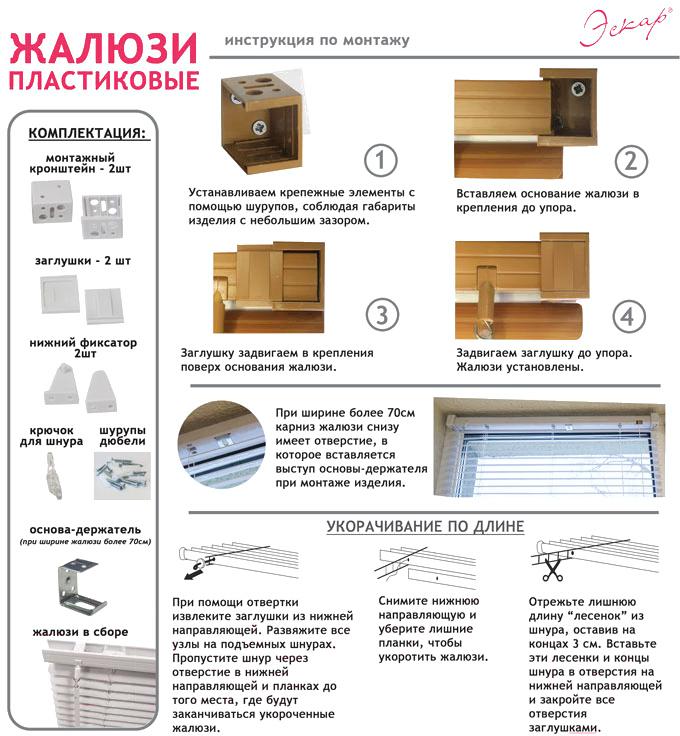 ЖАЛЮЗИ ПЛАСТИКОВЫЕ

инструкция по монтажу

Экар®

КОМПЛЕКТАЦИЯ:

монтажный кронштейн - 2шт

заглушки - 2 шт

нижний фиксатор 2шт

крючок для шнура

шурупы дюбели

основа-держатель
(при ширине жалюзи более 70см)

жалюзи в сборе

1

Устанавливаем крепежные элементы с помощью шурупов, соблюдая габариты изделия с небольшим зазором.

2

Вставляем основание жалюзи в крепления до упора.

3

Заглушку задвигаем в крепления поверх основания жалюзи.

4

Задвигаем заглушку до упора. Жалюзи установлены.

При ширине более 70см карниз жалюзи снизу имеет отверстие, в которое вставляется выступ основы-держателя при монтаже изделия.

УКОРАЧИВАНИЕ ПО ДЛИНЕ

При помощи отвертки извлеките заглушки из нижней направляющей. Развяжите все узлы на подъемных шнурах. Пропустите шнур через отверстие в нижней направляющей и планках до того места, где будут заканчиваться укороченные жалюзи.

Снимите нижнюю направляющую и уберите лишние планки, чтобы укоротить жалюзи.

Отрежьте лишнюю длину “лесенок” из шнура, оставив на концах 3 см. Вставьте эти лесенки и концы шнура в отверстия на нижней направляющей и закройте все отверстия заглушками.